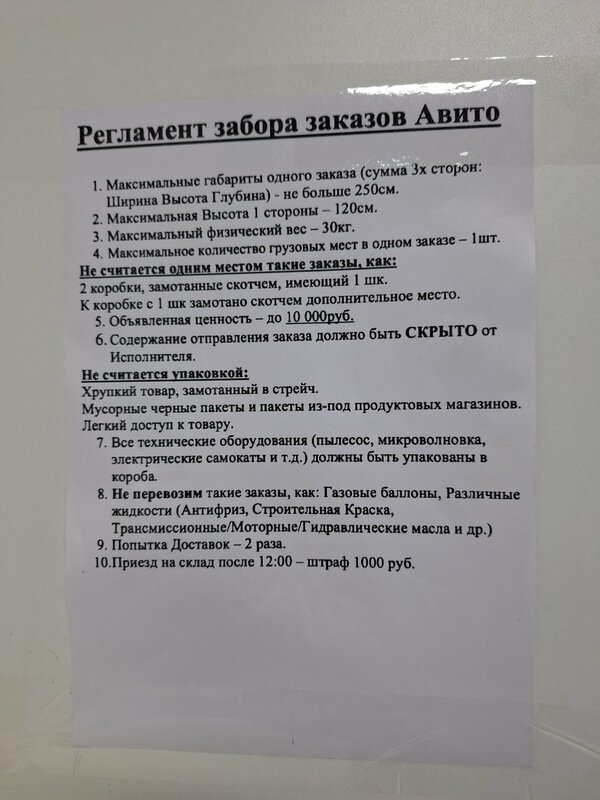 Регламент забора заказов Авито

1. Максимальные габариты одного заказа (сумма 3х сторон: Ширина Высота Глубина) - не больше 250см.
2. Максимальная Высота 1 стороны – 120см.
3. Максимальный физический вес – 30кг.
4. Максимальное количество грузовых мест в одном заказе – 1шт.

Не считается одним местом такие заказы, как:
2 коробки, замотанные скотчем, имеющий 1 шк.
К коробке с 1 шк замотано скотчем дополнительное место.

5. Объявленная ценность – до 10 000руб.
6. Содержание отправления заказа должно быть СКРЫТО от Исполнителя.

Не считается упаковкой:
Хрупкий товар, замотанный в стрейч.
Мусорные черные пакеты и пакеты из-под продуктовых магазинов.
Легкий доступ к товару.

7. Все технические оборудования (пылесос, микроволновка, электрические самокаты и т.д.) должны быть упакованы в короба.
8. Не перевозим такие заказы, как: Газовые баллоны, Различные жидкости (Антифриз, Строительная Краска, Трансмиссионные/Моторные/Гидравлические масла и др.)
9. Попытка Доставок – 2 раза.
10.Приезд на склад после 12:00 – штраф 1000 руб.